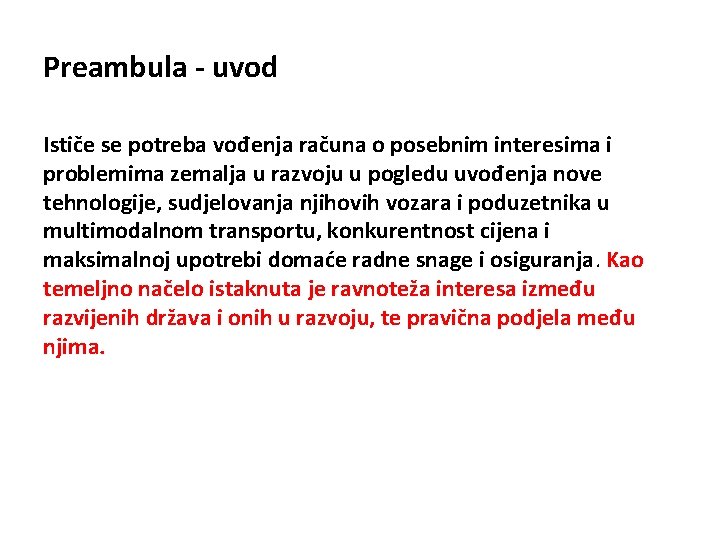 Preambula - uvod

Ističe se potreba vođenja računa o posebnim interesima i problemima zemalja u razvoju u pogledu uvođenja nove tehnologije, sudjelovanja njihovih vozara i poduzetnika u multimodalnom transportu, konkurentnost cijena i maksimalnoj upotrebi domaće radne snage i osiguranja. Kao temeljno načelo istaknuta je ravnoteža interesa između razvijenih država i onih u razvoju, te pravična podjela među njima.